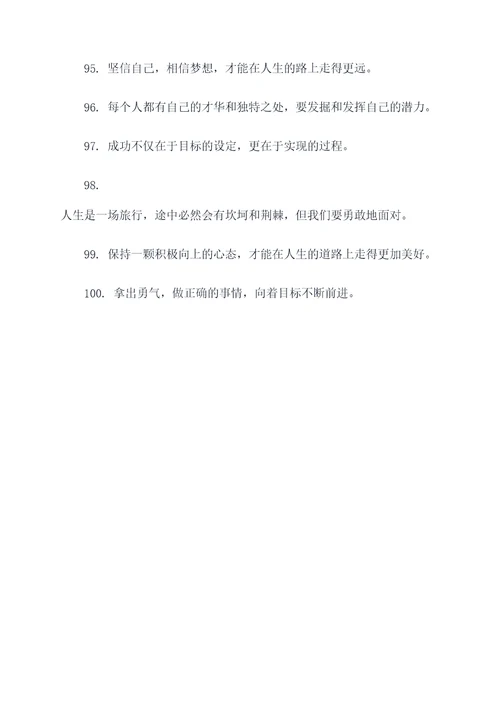 95. 坚信自己，相信梦想，才能在人生的路上走得更远。

96. 每个人都有自己的才华和独特之处，要发掘和发挥自己的潜力。

97. 成功不仅在于目标的设定，更在于实现的过程。

98.

人生是一场旅行，途中必然会有坎坷和荆棘，但我们要勇敢地面对。

99. 保持一颗积极向上的心态，才能在人生的道路上走得更加美好。

100. 拿出勇气，做正确的事情，向着目标不断前进。